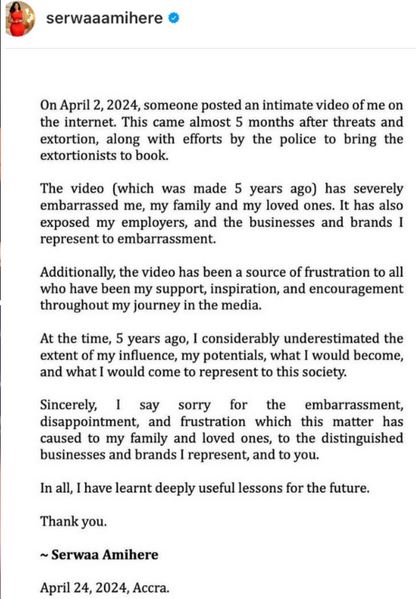 serwaaamihere

On April 2, 2024, someone posted an intimate video of me on the internet. This came almost 5 months after threats and extortion, along with efforts by the police to bring the extortionists to book.

The video (which was made 5 years ago) has severely embarrassed me, my family and my loved ones. It has also exposed my employers, and the businesses and brands I represent to embarrassment.

Additionally, the video has been a source of frustration to all who have been my support, inspiration, and encouragement throughout my journey in the media.

At the time, 5 years ago, I considerably underestimated the extent of my influence, my potentials, what I would become, and what I would come to represent to this society.

Sincerely, I say sorry for the embarrassment, disappointment, and frustration which this matter has caused to my family and loved ones, to the distinguished businesses and brands I represent, and to you.

In all, I have learnt deeply useful lessons for the future.

Thank you.

~ Serwaa Amihere

April 24, 2024, Accra.